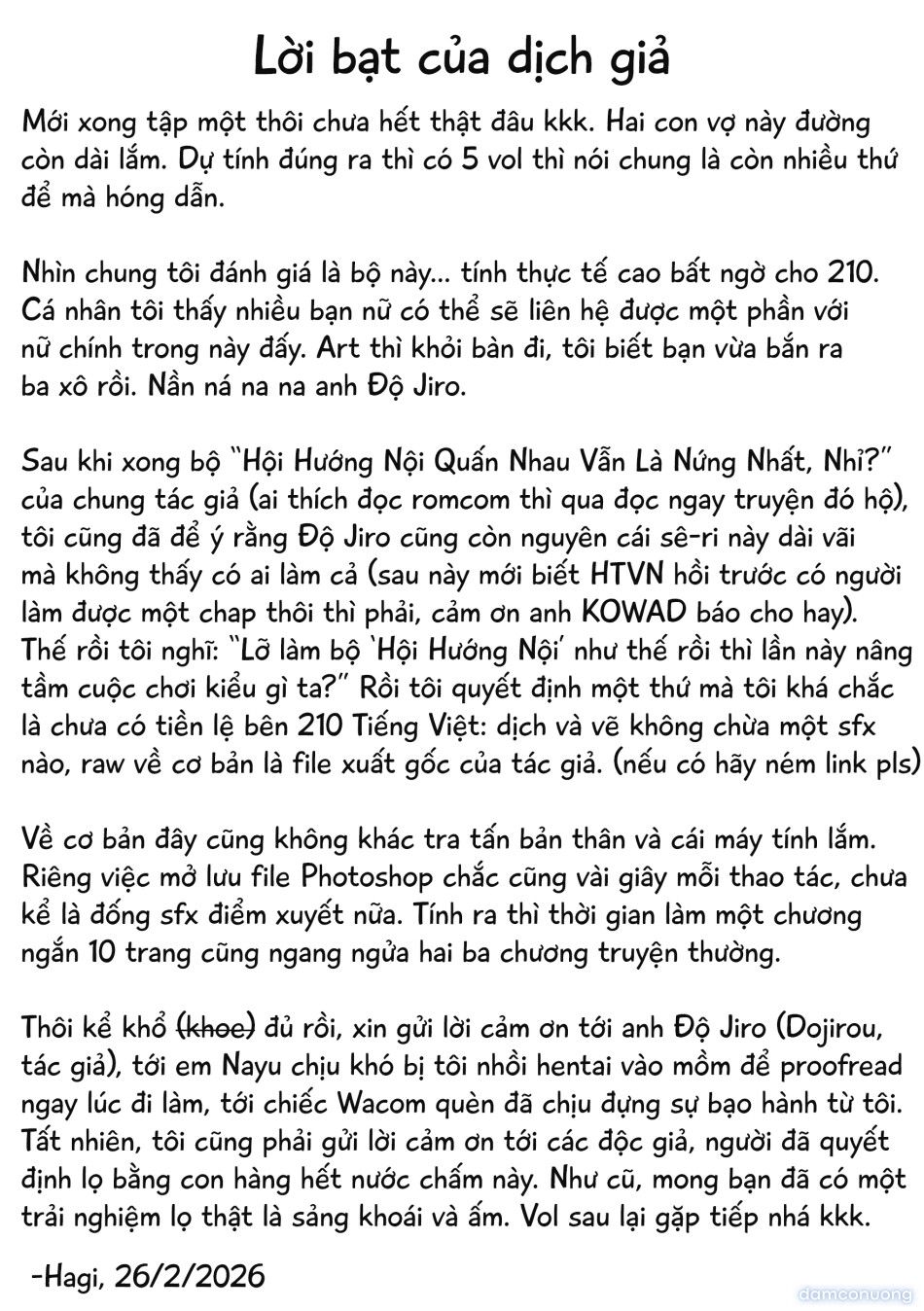 Lời bạt của dịch giả

Mới xong tập một thôi chưa hết thật đâu kkk. Hai con vợ này đường còn dài lắm. Dự tính đúng ra thì có 5 vol thì nói chung là còn nhiều thứ để mà hóng dẫn.

Nhìn chung tôi đánh giá là bộ này... tính thực tế cao bất ngờ cho 210. Cá nhân tôi thấy nhiều bạn nữ có thể sẽ liên hệ được một phần với nữ chính trong này đấy. Art thì khỏi bàn đi, tôi biết bạn vừa bắn ra ba xô rồi. Nần ná na na anh Độ Jiro.

Sau khi xong bộ "Hội Hướng Nội Quấn Nhau Vẫn Là Nứng Nhất, Nhỉ?" của chung tác giả (ai thích đọc romcom thì qua đọc ngay truyện đó hộ), tôi cũng đã để ý rằng Độ Jiro cũng còn nguyên cái sê-ri này dài vãi mà không thấy có ai làm cả (sau này mới biết HTVN hồi trước có người làm được một chap thôi thì phải, cảm ơn anh KOWAD báo cho hay). Thế rồi tôi nghĩ: "Lỡ làm bộ 'Hội Hướng Nội' như thế rồi thì lần này nâng tầm cuộc chơi kiểu gì ta?" Rồi tôi quyết định một thứ mà tôi khá chắc là chưa có tiền lệ bên 210 Tiếng Việt: dịch và vẽ không chừa một sfx nào, raw về cơ bản là file xuất gốc của tác giả. (nếu có hãy ném link pls)

Về cơ bản đây cũng không khác tra tấn bản thân và cái máy tính lắm. Riêng việc mở lưu file Photoshop chắc cũng vài giây mỗi thao tác, chưa kể là đống sfx điểm xuyết nữa. Tính ra thì thời gian làm một chương ngắn 10 trang cũng ngang ngửa hai ba chương truyện thường.

Thôi kể khổ (khoe) đủ rồi, xin gửi lời cảm ơn tới anh Độ Jiro (Dojirou, tác giả), tới em Nayu chịu khó bị tôi nhồi hentai vào mồm để proofread ngay lúc đi làm, tới chiếc Wacom quèn đã chịu đựng sự bạo hành từ tôi. Tất nhiên, tôi cũng phải gửi lời cảm ơn tới các độc giả, người đã quyết định lọ bằng con hàng hết nước chấm này. Như cũ, mong bạn đã có một trải nghiệm lọ thật là sảng khoái và ấm. Vol sau lại gặp tiếp nhá kkk.

-Hagi, 26/2/2026

damconuong